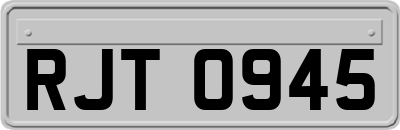 RJT 0945